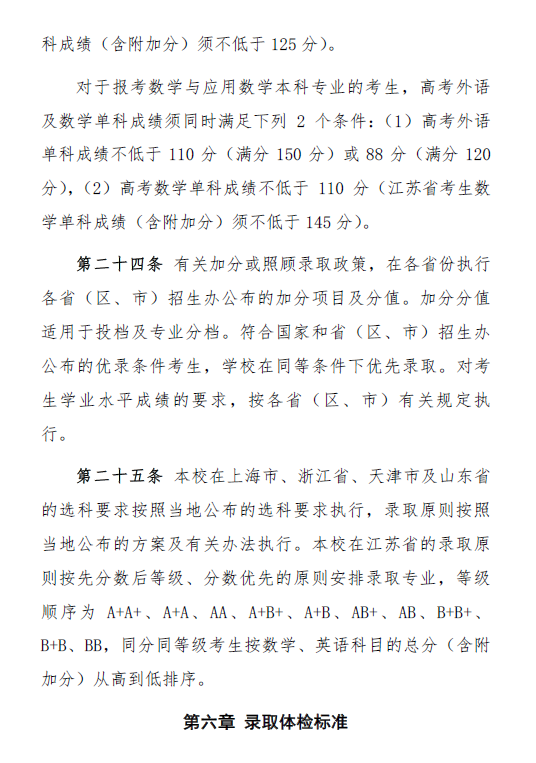 科成绩（含附加分）须不低于 125 分）。

对于报考数学与应用数学本科专业的考生，高考外语及数学单科成绩须同时满足下列 2 个条件：（1）高考外语单科成绩不低于 110 分（满分 150 分）或 88 分（满分 120 分），（2）高考数学单科成绩不低于 110 分（江苏省考生数学单科成绩（含附加分）须不低于 145 分）。

第二十四条 有关加分或照顾录取政策，在各省份执行各省（区、市）招生办公布的加分项目及分值。加分分值适用于投档及专业分档。符合国家和省（区、市）招生办公布的优录条件考生，学校在同等条件下优先录取。对考生学业水平成绩的要求，按各省（区、市）有关规定执行。

第二十五条 本校在上海市、浙江省、天津市及山东省的选科要求按照当地公布的选科要求执行，录取原则按照当地公布的方案及有关办法执行。本校在江苏省的录取原则按先分数后等级、分数优先的原则安排录取专业，等级顺序为 A+A+、A+A、AA、A+B+、A+B、AB+、AB、B+B+、B+B、BB，同分同等级考生按数学、英语科目的总分（含附加分）从高到低排序。

第六章 录取体检标准